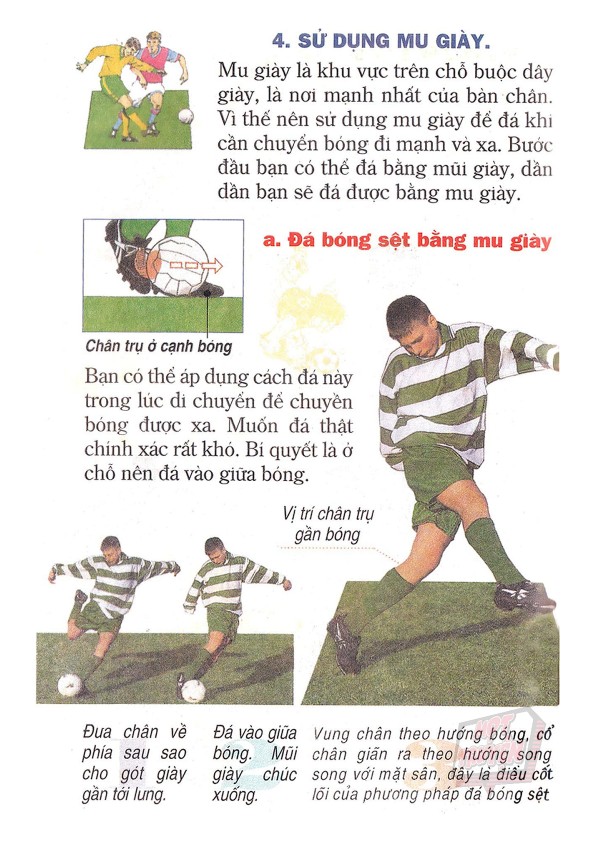 4. SỬ DỤNG MU GIÀY.

Mu giày là khu vực trên chỗ buộc dây giày, là nơi mạnh nhất của bàn chân. Vì thế nên sử dụng mu giày để đá khi cần chuyển bóng đi mạnh và xa. Bước đầu bạn có thể đá bằng mũi giày, dần dần bạn sẽ đá được bằng mu giày.

a. Đá bóng sệt bằng mu giày

Chân trụ ở cạnh bóng

Bạn có thể áp dụng cách đá này trong lúc di chuyển để chuyền bóng được xa. Muốn đá thật chính xác rất khó. Bí quyết là ở chỗ nên đá vào giữa bóng.

Vị trí chân trụ gần bóng

Đưa chân về phía sau sao cho gót giày gần tới lưng.

Đá vào giữa bóng. Mũi giày chúc xuống.

Vung chân theo hướng bóng, cổ chân giãn ra theo hướng song song với mặt sân, đây là điều cốt lõi của phương pháp đá bóng sệt